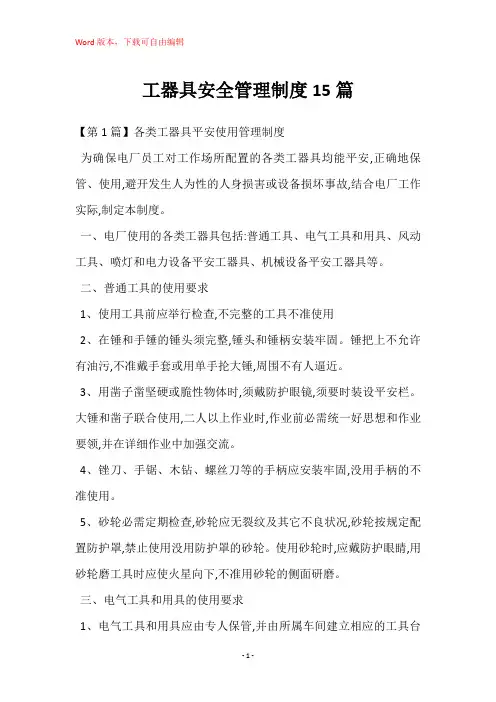 Word 版本，下载可自由编辑

工器具安全管理制度 15 篇

【第 1 篇】各类工器具平安使用管理制度

为确保电厂员工对工作场所配置的各类工器具均能平安,正确地保管、使用,避开发生人为性的人身损害或设备损坏事故,结合电厂工作实际,制定本制度。

一、电厂使用的各类工器具包括:普通工具、电气工具和用具、风动工具、喷灯和电力设备平安工器具、机械设备平安工器具等。

二、普通工具的使用要求

1、使用工具前应举行检查,不完整的工具不准使用

2、在锤和手锤的锤头须完整,锤头和锤柄安装牢固。锤把上不允许有油污,不准戴手套或用单手抡大锤,周围不有人逼近。

3、用凿子凿坚硬或脆性物体时,须戴防护眼镜,须要时装设平安栏。大锤和凿子联合使用,二人以上作业时,作业前必需统一好思想和作业要领,并在详细作业中加强交流。

4、锉刀、手锯、木钻、螺丝刀等的手柄应安装牢固,没用手柄的不准使用。

5、砂轮必需定期检查,砂轮应无裂纹及其它不良状况,砂轮按规定配置防护罩,禁止使用没用防护罩的砂轮。使用砂轮时,应戴防护眼睛,用砂轮磨工具时应使火星向下,不准用砂轮的侧面研磨。

三、电气工具和用具的使用要求

1、电气工具和用具应由专人保管,并由所属车间建立相应的工具台

- 1 -